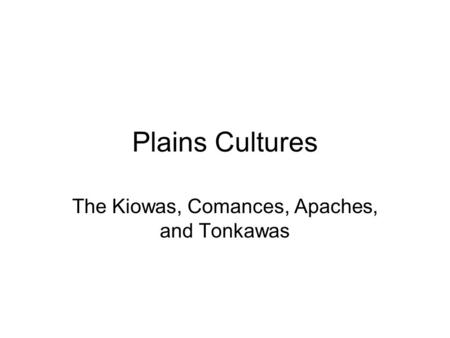 Plains Cultures

The Kiowas, Comances, Apaches, and Tonkawas